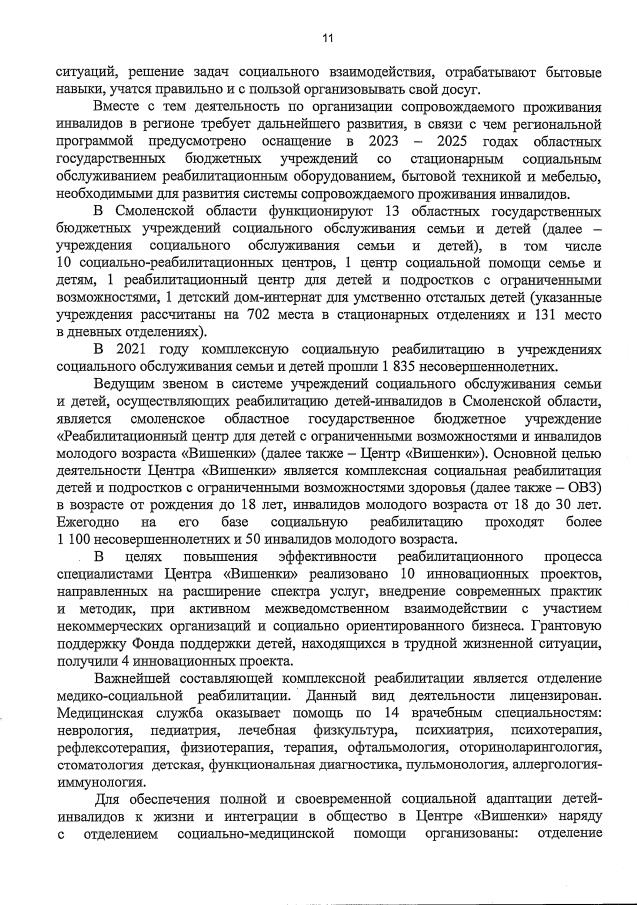 11

ситуаций, решение задач социального взаимодействия, отрабатывают бытовые навыки, учатся правильно и с пользой организовывать свой досуг.

Вместе с тем деятельность по организации сопровождаемого проживания инвалидов в регионе требует дальнейшего развития, в связи с чем региональной программой предусмотрено оснащение в 2023 – 2025 годах областных государственных бюджетных учреждений со стационарным социальным обслуживанием реабилитационным оборудованием, бытовой техникой и мебелью, необходимыми для развития системы сопровождаемого проживания инвалидов.

В Смоленской области функционируют 13 областных государственных бюджетных учреждений социального обслуживания семьи и детей (далее – учреждения социального обслуживания семьи и детей), в том числе 10 социально-реабилитационных центров, 1 центр социальной помощи семье и детям, 1 реабилитационный центр для детей и подростков с ограниченными возможностями, 1 детский дом-интернат для умственно отсталых детей (указанные учреждения рассчитаны на 702 места в стационарных отделениях и 131 место в дневных отделениях).

В 2021 году комплексную социальную реабилитацию в учреждениях социального обслуживания семьи и детей прошли 1 835 несовершеннолетних.

Ведущим звеном в системе учреждений социального обслуживания семьи и детей, осуществляющих реабилитацию детей-инвалидов в Смоленской области, является смоленское областное государственное бюджетное учреждение «Реабилитационный центр для детей с ограниченными возможностями и инвалидов молодого возраста «Вишенки» (далее также – Центр «Вишенки»). Основной целью деятельности Центра «Вишенки» является комплексная социальная реабилитация детей и подростков с ограниченными возможностями здоровья (далее также – ОВЗ) в возрасте от рождения до 18 лет, инвалидов молодого возраста от 18 до 30 лет. Ежегодно на его базе социальную реабилитацию проходят более 1 100 несовершеннолетних и 50 инвалидов молодого возраста.

В целях повышения эффективности реабилитационного процесса специалистами Центра «Вишенки» реализовано 10 инновационных проектов, направленных на расширение спектра услуг, внедрение современных практик и методик, при активном межведомственном взаимодействии с участием некоммерческих организаций и социально ориентированного бизнеса. Грантовую поддержку Фонда поддержки детей, находящихся в трудной жизненной ситуации, получили 4 инновационных проекта.

Важнейшей составляющей комплексной реабилитации является отделение медико-социальной реабилитации. Данный вид деятельности лицензирован. Медицинская служба оказывает помощь по 14 врачебным специальностям: неврология, педиатрия, лечебная физкультура, психиатрия, психотерапия, рефлексотерапия, физиотерапия, терапия, офтальмология, оториноларингология, стоматология детская, функциональная диагностика, пульмонология, аллергология-иммунология.

Для обеспечения полной и своевременной социальной адаптации детей-инвалидов к жизни и интеграции в общество в Центре «Вишенки» наряду с отделением социально-медицинской помощи организованы: отделение